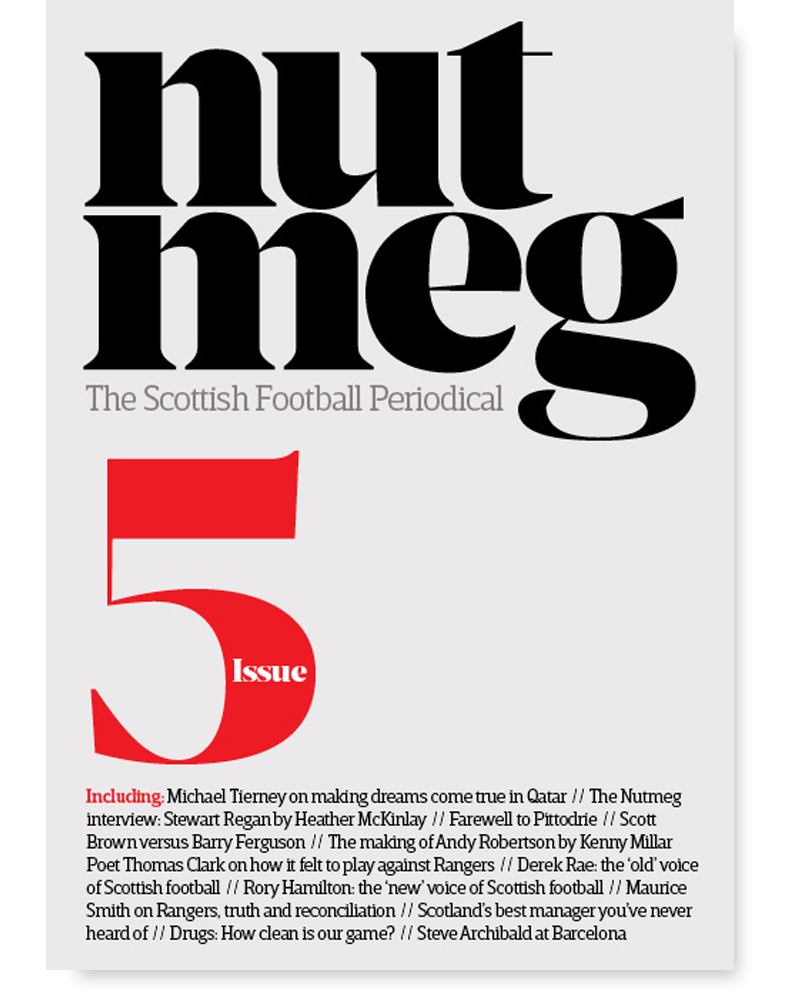 nut
meg
The Scottish Football Periodical

5
Issue

Including: Michael Tierney on making dreams come true in Qatar // The Nutmeg interview: Stewart Regan by Heather McKinlay // Farewell to Pittodrie // Scott Brown versus Barry Ferguson // The making of Andy Robertson by Kenny Millar Poet Thomas Clark on how it felt to play against Rangers // Derek Rae: the 'old' voice of Scottish football // Rory Hamilton: the 'new' voice of Scottish football // Maurice Smith on Rangers, truth and reconciliation // Scotland's best manager you've never heard of // Drugs: How clean is our game? // Steve Archibald at Barcelona